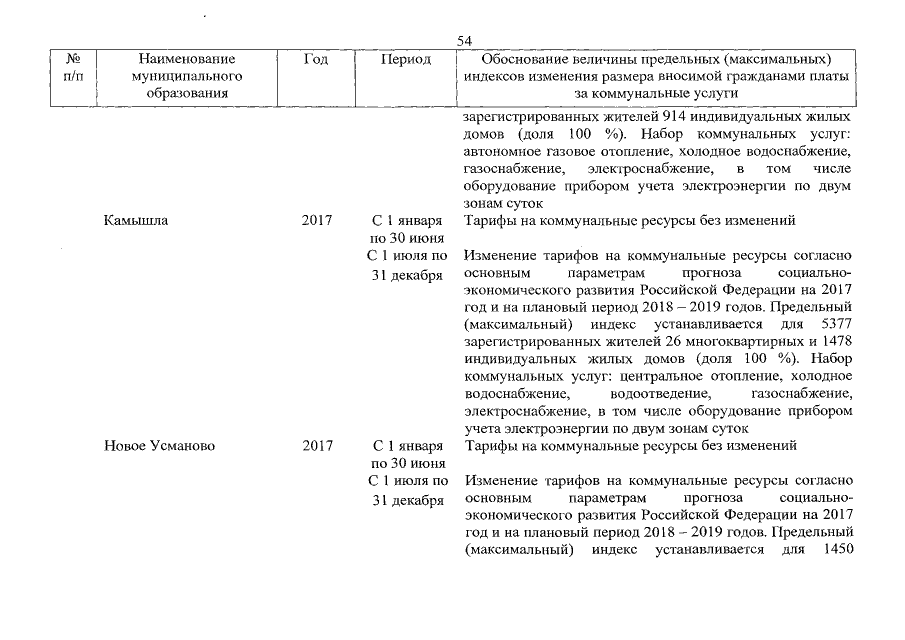 54

| № п/п | Наименование муниципального образования | Год | Период | Обоснование величины предельных (максимальных) индексов изменения размера вносимой гражданами платы за коммунальные услуги |
|---|---|---|---|---|
| | | | | зарегистрированных жителей 914 индивидуальных жилых домов (доля 100 %). Набор коммунальных услуг: автономное газовое отопление, холодное водоснабжение, газоснабжение, электроснабжение, в том числе оборудование прибором учета электроэнергии по двум зонам суток |
| | Камышла | 2017 | С 1 января по 30 июня | Тарифы на коммунальные ресурсы без изменений |
| | | | С 1 июля по 31 декабря | Изменение тарифов на коммунальные ресурсы согласно основным параметрам прогноза социально-экономического развития Российской Федерации на 2017 год и на плановый период 2018 – 2019 годов. Предельный (максимальный) индекс устанавливается для 5377 зарегистрированных жителей 26 многоквартирных и 1478 индивидуальных жилых домов (доля 100 %). Набор коммунальных услуг: центральное отопление, холодное водоснабжение, водоотведение, газоснабжение, электроснабжение, в том числе оборудование прибором учета электроэнергии по двум зонам суток |
| | Новое Усманово | 2017 | С 1 января по 30 июня | Тарифы на коммунальные ресурсы без изменений |
| | | | С 1 июля по 31 декабря | Изменение тарифов на коммунальные ресурсы согласно основным параметрам прогноза социально-экономического развития Российской Федерации на 2017 год и на плановый период 2018 – 2019 годов. Предельный (максимальный) индекс устанавливается для 1450 |